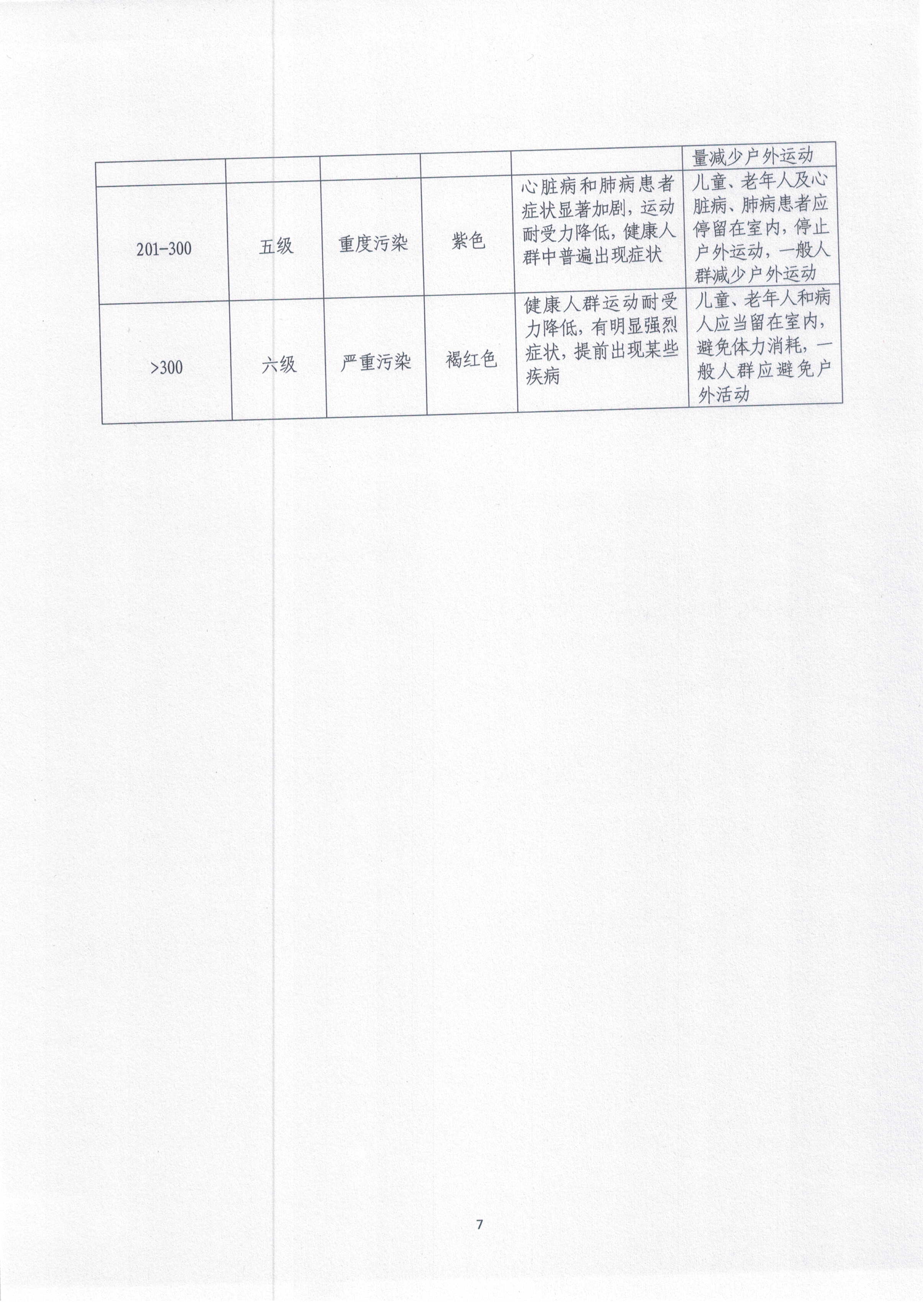 |  |  |  |  |  | 量减少户外运动 |
|---|---|---|---|---|---|
| 201-300 | 五级 | 重度污染 | 紫色 | 心脏病和肺病患者症状显著加剧，运动耐受力降低，健康人群中普遍出现症状 | 儿童、老年人及心脏病、肺病患者应停留在室内，停止户外运动，一般人群减少户外运动 |
| >300 | 六级 | 严重污染 | 褐红色 | 健康人群运动耐受力降低，有明显强烈症状，提前出现某些疾病 | 儿童、老年人和病人应当留在室内，避免体力消耗，一般人群应避免户外活动 |

7